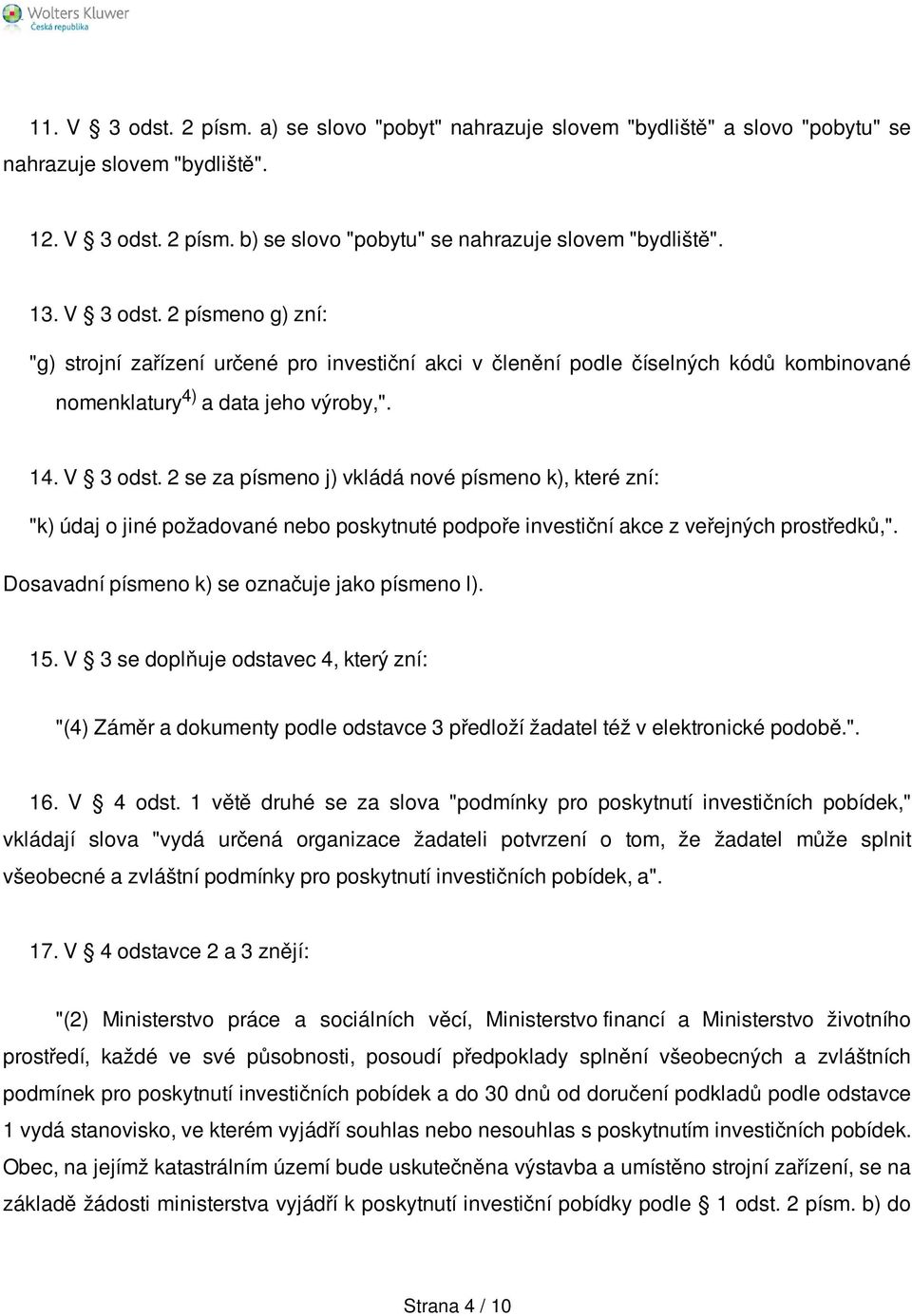 Wolters Kluwer
Česká republika

11. V § 3 odst. 2 písm. a) se slovo "pobyt" nahrazuje slovem "bydliště" a slovo "pobytu" se nahrazuje slovem "bydliště".

12. V § 3 odst. 2 písm. b) se slovo "pobytu" se nahrazuje slovem "bydliště".

13. V § 3 odst. 2 písmeno g) zní:

"g) strojní zařízení určené pro investiční akci v členění podle číselných kódů kombinované nomenklatury$^{4)}$ a data jeho výroby,".

14. V § 3 odst. 2 se za písmeno j) vkládá nové písmeno k), které zní:

"k) údaj o jiné požadované nebo poskytnuté podpoře investiční akce z veřejných prostředků,".

Dosavadní písmeno k) se označuje jako písmeno l).

15. V § 3 se doplňuje odstavec 4, který zní:

"(4) Záměr a dokumenty podle odstavce 3 předloží žadatel též v elektronické podobě.".

16. V § 4 odst. 1 větě druhé se za slova "podmínky pro poskytnutí investičních pobídek," vkládají slova "vydá určená organizace žadateli potvrzení o tom, že žadatel může splnit všeobecné a zvláštní podmínky pro poskytnutí investičních pobídek, a".

17. V § 4 odstavce 2 a 3 znějí:

"(2) Ministerstvo práce a sociálních věcí, Ministerstvo financí a Ministerstvo životního prostředí, každé ve své působnosti, posoudí předpoklady splnění všeobecných a zvláštních podmínek pro poskytnutí investičních pobídek a do 30 dnů od doručení podkladů podle odstavce 1 vydá stanovisko, ve kterém vyjádří souhlas nebo nesouhlas s poskytnutím investičních pobídek. Obec, na jejímž katastrálním území bude uskutečněna výstavba a umístěno strojní zařízení, se na základě žádosti ministerstva vyjádří k poskytnutí investiční pobídky podle § 1 odst. 2 písm. b) do

Strana 4 / 10